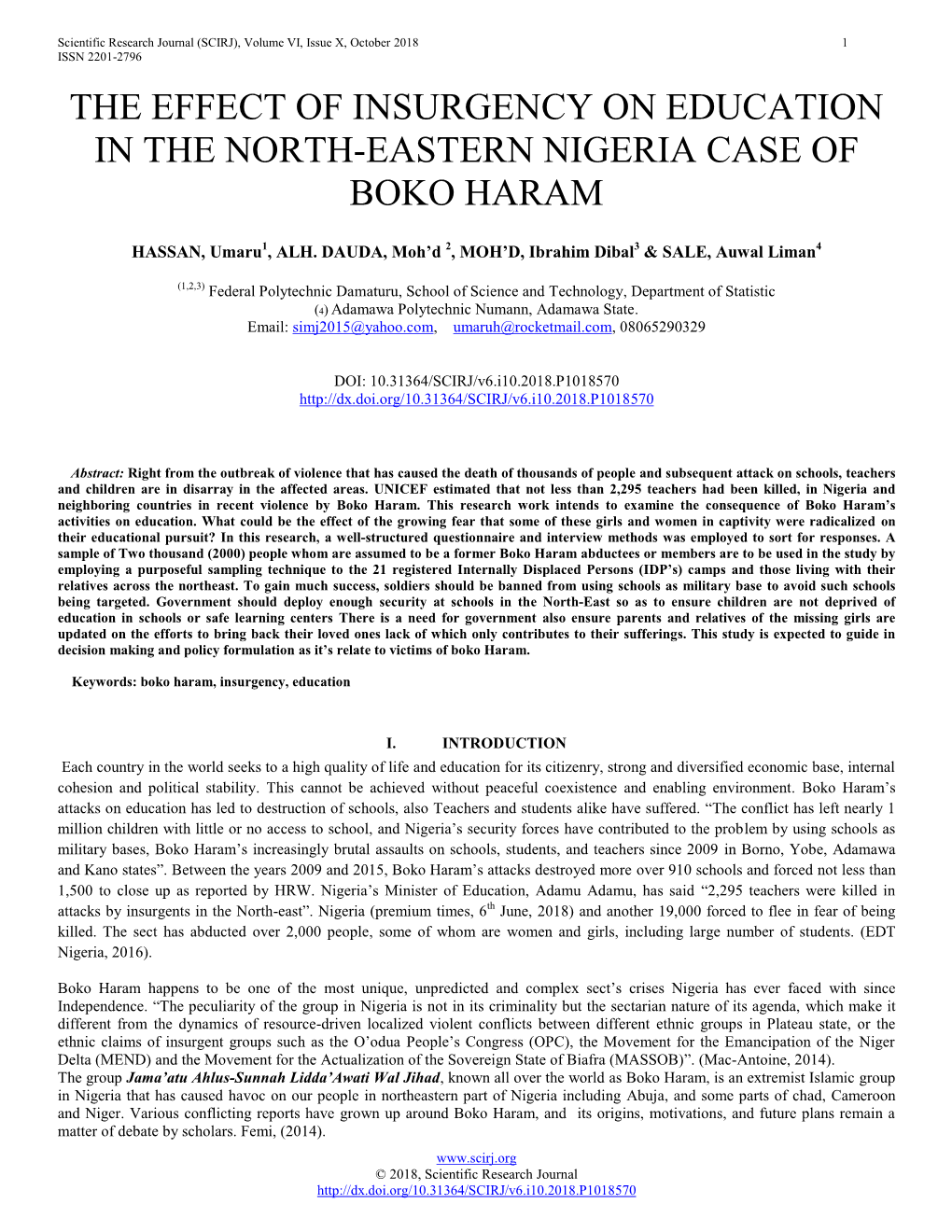 Scientific Research Journal (SCIRJ), Volume VI, Issue X, October 2018 1
ISSN 2201-2796

THE EFFECT OF INSURGENCY ON EDUCATION IN THE NORTH-EASTERN NIGERIA CASE OF BOKO HARAM

HASSAN, Umaru$^1$, ALH. DAUDA, Moh'd $^2$, MOH'D, Ibrahim Dibal$^3$ & SALE, Auwal Liman$^4$

$^{(1,2,3)}$ Federal Polytechnic Damaturu, School of Science and Technology, Department of Statistic
(4) Adamawa Polytechnic Numann, Adamawa State.
Email: simj2015@yahoo.com, umaruh@rocketmail.com, 08065290329

DOI: 10.31364/SCIRJ/v6.i10.2018.P1018570
http://dx.doi.org/10.31364/SCIRJ/v6.i10.2018.P1018570

Abstract: Right from the outbreak of violence that has caused the death of thousands of people and subsequent attack on schools, teachers and children are in disarray in the affected areas. UNICEF estimated that not less than 2,295 teachers had been killed, in Nigeria and neighboring countries in recent violence by Boko Haram. This research work intends to examine the consequence of Boko Haram's activities on education. What could be the effect of the growing fear that some of these girls and women in captivity were radicalized on their educational pursuit? In this research, a well-structured questionnaire and interview methods was employed to sort for responses. A sample of Two thousand (2000) people whom are assumed to be a former Boko Haram abductees or members are to be used in the study by employing a purposeful sampling technique to the 21 registered Internally Displaced Persons (IDP's) camps and those living with their relatives across the northeast. To gain much success, soldiers should be banned from using schools as military base to avoid such schools being targeted. Government should deploy enough security at schools in the North-East so as to ensure children are not deprived of education in schools or safe learning centers There is a need for government also ensure parents and relatives of the missing girls are updated on the efforts to bring back their loved ones lack of which only contributes to their sufferings. This study is expected to guide in decision making and policy formulation as it's relate to victims of boko Haram.

Keywords: boko haram, insurgency, education

I. INTRODUCTION

Each country in the world seeks to a high quality of life and education for its citizenry, strong and diversified economic base, internal cohesion and political stability. This cannot be achieved without peaceful coexistence and enabling environment. Boko Haram's attacks on education has led to destruction of schools, also Teachers and students alike have suffered. "The conflict has left nearly 1 million children with little or no access to school, and Nigeria's security forces have contributed to the problem by using schools as military bases, Boko Haram's increasingly brutal assaults on schools, students, and teachers since 2009 in Borno, Yobe, Adamawa and Kano states". Between the years 2009 and 2015, Boko Haram's attacks destroyed more over 910 schools and forced not less than 1,500 to close up as reported by HRW. Nigeria's Minister of Education, Adamu Adamu, has said "2,295 teachers were killed in attacks by insurgents in the North-east". Nigeria (premium times, 6$^{th}$ June, 2018) and another 19,000 forced to flee in fear of being killed. The sect has abducted over 2,000 people, some of whom are women and girls, including large number of students. (EDT Nigeria, 2016).

Boko Haram happens to be one of the most unique, unpredicted and complex sect's crises Nigeria has ever faced with since Independence. "The peculiarity of the group in Nigeria is not in its criminality but the sectarian nature of its agenda, which make it different from the dynamics of resource-driven localized violent conflicts between different ethnic groups in Plateau state, or the ethnic claims of insurgent groups such as the O'odua People's Congress (OPC), the Movement for the Emancipation of the Niger Delta (MEND) and the Movement for the Actualization of the Sovereign State of Biafra (MASSOB)". (Mac-Antoine, 2014).
The group Jama'atu Ahlus-Sunnah Lidda'Awati Wal Jihad, known all over the world as Boko Haram, is an extremist Islamic group in Nigeria that has caused havoc on our people in northeastern part of Nigeria including Abuja, and some parts of chad, Cameroon and Niger. Various conflicting reports have grown up around Boko Haram, and its origins, motivations, and future plans remain a matter of debate by scholars. Femi, (2014).

www.scirj.org
© 2018, Scientific Research Journal
http://dx.doi.org/10.31364/SCIRJ/v6.i10.2018.P1018570